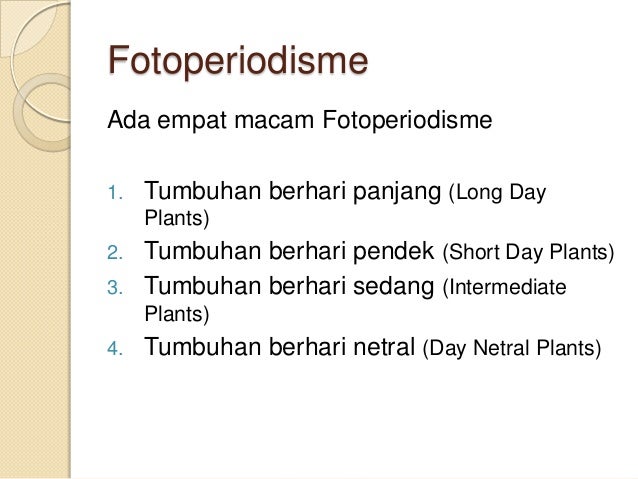 Fotoperiodisme

Ada empat macam Fotoperiodisme

1. Tumbuhan berhari panjang (Long Day Plants)
2. Tumbuhan berhari pendek (Short Day Plants)
3. Tumbuhan berhari sedang (Intermediate Plants)
4. Tumbuhan berhari netral (Day Netral Plants)